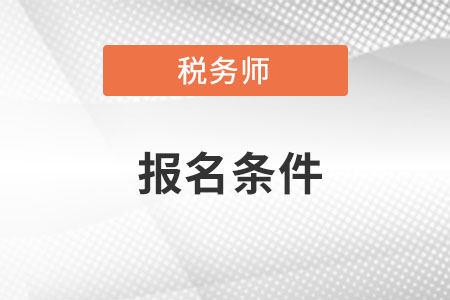 税务师

报名条件